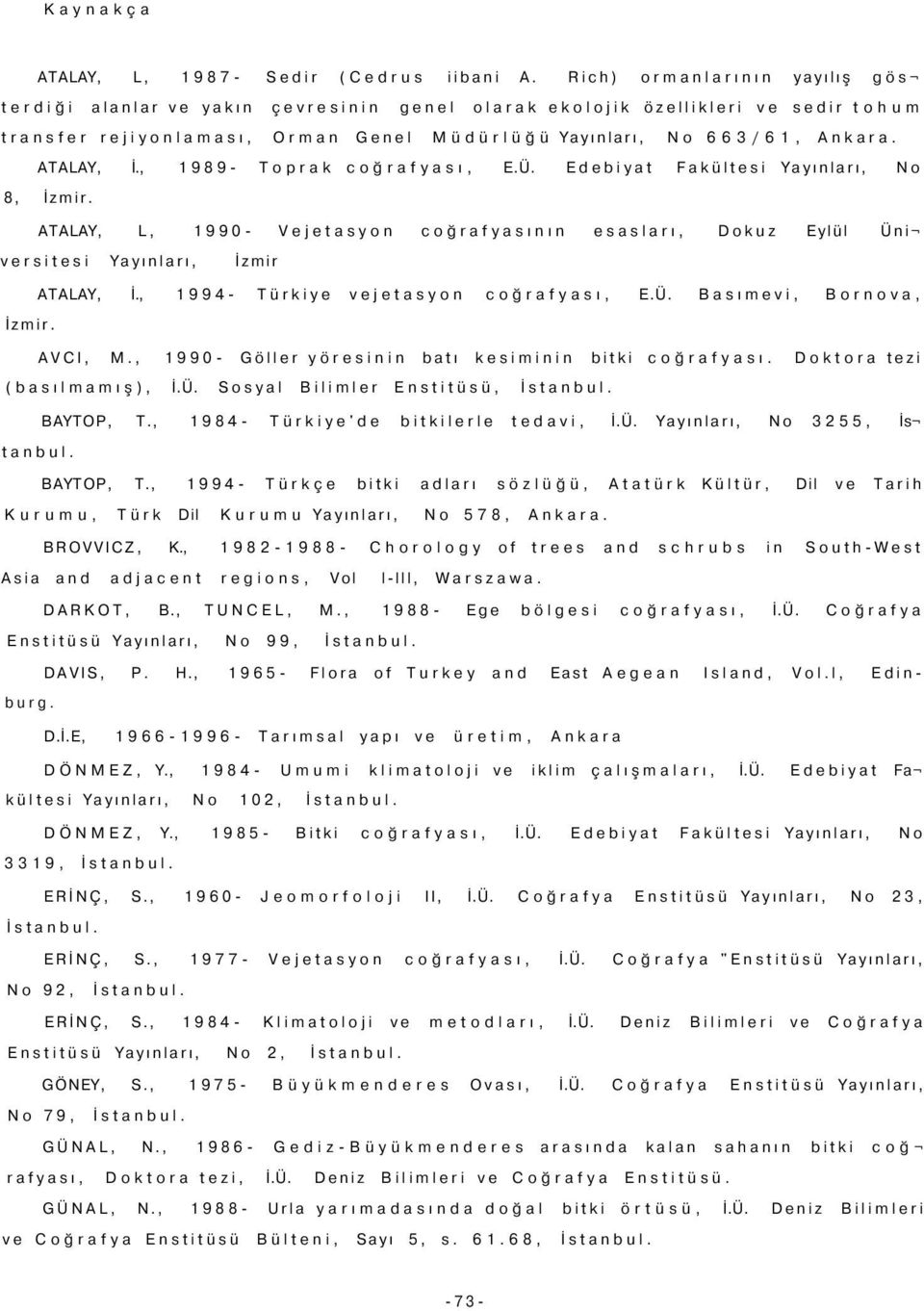 Kaynakça

ATALAY, L, 1987- Sedir (Cedrus iibani A. Rich) ormanlarının yayılış gösterdiği alanlar ve yakın çevresinin genel olarak ekolojik özellikleri ve sedir tohum transfer rejiyonlaması, Orman Genel Müdürlüğü Yayınları, No 663/61, Ankara.

ATALAY, İ., 1989- Toprak coğrafyası, E.Ü. Edebiyat Fakültesi Yayınları, No 8, İzmir.

ATALAY, L, 1990- Vejetasyon coğrafyasının esasları, Dokuz Eylül Üniversitesi Yayınları, İzmir

ATALAY, İ., 1994- Türkiye vejetasyon coğrafyası, E.Ü. Basımevi, Bornova, İzmir.

AVCI, M., 1990- Göller yöresinin batı kesiminin bitki coğrafyası. Doktora tezi (basılmamış), İ.Ü. Sosyal Bilimler Enstitüsü, İstanbul.

BAYTOP, T., 1984- Türkiye'de bitkilerle tedavi, İ.Ü. Yayınları, No 3255, İstanbul.

BAYTOP, T., 1994- Türkçe bitki adları sözlüğü, Atatürk Kültür, Dil ve Tarih Kurumu, Türk Dil Kurumu Yayınları, No 578, Ankara.

BROVVICZ, K., 1982-1988- Chorology of trees and schrubs in South-West Asia and adjacent regions, Vol I-III, Warszawa.

DARKOT, B., TUNCEL, M., 1988- Ege bölgesi coğrafyası, İ.Ü. Coğrafya Enstitüsü Yayınları, No 99, İstanbul.

DAVIS, P. H., 1965- Flora of Turkey and East Aegean Island, Vol.I, Edinburg.

D.İ.E, 1966-1996- Tarımsal yapı ve üretim, Ankara

DÖNMEZ, Y., 1984- Umumi klimatoloji ve iklim çalışmaları, İ.Ü. Edebiyat Fakültesi Yayınları, No 102, İstanbul.

DÖNMEZ, Y., 1985- Bitki coğrafyası, İ.Ü. Edebiyat Fakültesi Yayınları, No 3319, İstanbul.

ERİNÇ, S., 1960- Jeomorfoloji II, İ.Ü. Coğrafya Enstitüsü Yayınları, No 23, İstanbul.

ERİNÇ, S., 1977- Vejetasyon coğrafyası, İ.Ü. Coğrafya "Enstitüsü Yayınları, No 92, İstanbul.

ERİNÇ, S., 1984- Klimatoloji ve metodları, İ.Ü. Deniz Bilimleri ve Coğrafya Enstitüsü Yayınları, No 2, İstanbul.

GÖNEY, S., 1975- Büyükmenderes Ovası, İ.Ü. Coğrafya Enstitüsü Yayınları, No 79, İstanbul.

GÜNAL, N., 1986- Gediz-Büyükmenderes arasında kalan sahanın bitki coğrafyası, Doktora tezi, İ.Ü. Deniz Bilimleri ve Coğrafya Enstitüsü.

GÜNAL, N., 1988- Urla yarımadasında doğal bitki örtüsü, İ.Ü. Deniz Bilimleri ve Coğrafya Enstitüsü Bülteni, Sayı 5, s. 61.68, İstanbul.

-73-